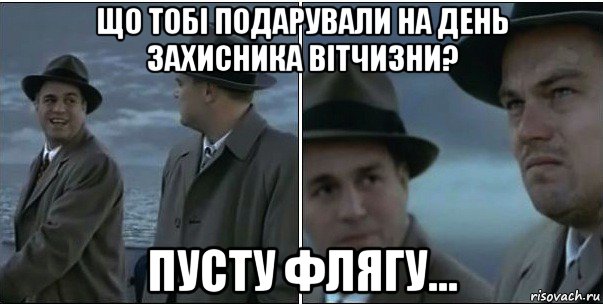 ЩО ТОБІ ПОДАРУВАЛИ НА ДЕНЬ ЗАХИСНИКА ВІТЧИЗНИ?

ПУСТУ ФЛЯГУ...

risovach.ru